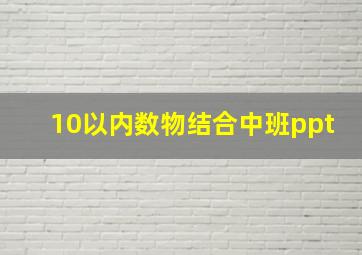 10以内数物结合中班ppt